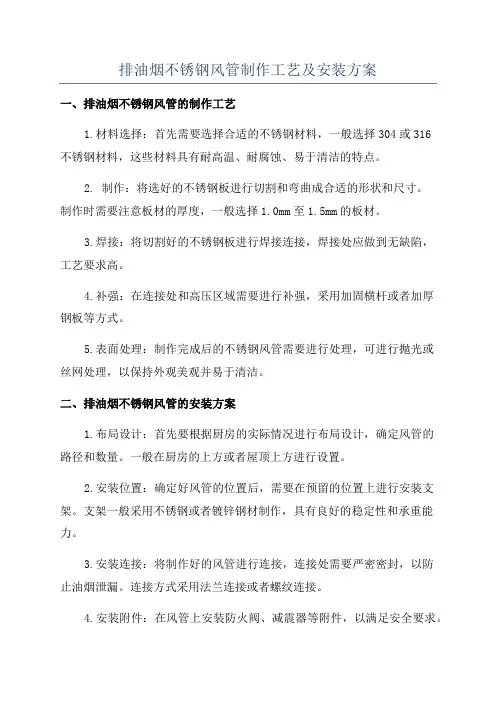 排油烟不锈钢风管制作工艺及安装方案

一、排油烟不锈钢风管的制作工艺

1.材料选择：首先需要选择合适的不锈钢材料，一般选择 304 或 316 不锈钢材料，这些材料具有耐高温、耐腐蚀、易于清洁的特点。

2. 制作：将选好的不锈钢板进行切割和弯曲成合适的形状和尺寸。制作时需要注意板材的厚度，一般选择 1.0mm 至 1.5mm 的板材。

3.焊接：将切割好的不锈钢板进行焊接连接，焊接处应做到无缺陷，工艺要求高。

4.补强：在连接处和高压区域需要进行补强，采用加固横杆或者加厚钢板等方式。

5.表面处理：制作完成后的不锈钢风管需要进行处理，可进行抛光或丝网处理，以保持外观美观并易于清洁。

二、排油烟不锈钢风管的安装方案

1.布局设计：首先要根据厨房的实际情况进行布局设计，确定风管的路径和数量。一般在厨房的上方或者屋顶上方进行设置。

2.安装位置：确定好风管的位置后，需要在预留的位置上进行安装支架。支架一般采用不锈钢或者镀锌钢材制作，具有良好的稳定性和承重能力。

3.安装连接：将制作好的风管进行连接，连接处需要严密密封，以防止油烟泄漏。连接方式采用法兰连接或者螺纹连接。

4.安装附件：在风管上安装防火阀、减震器等附件，以满足安全要求。